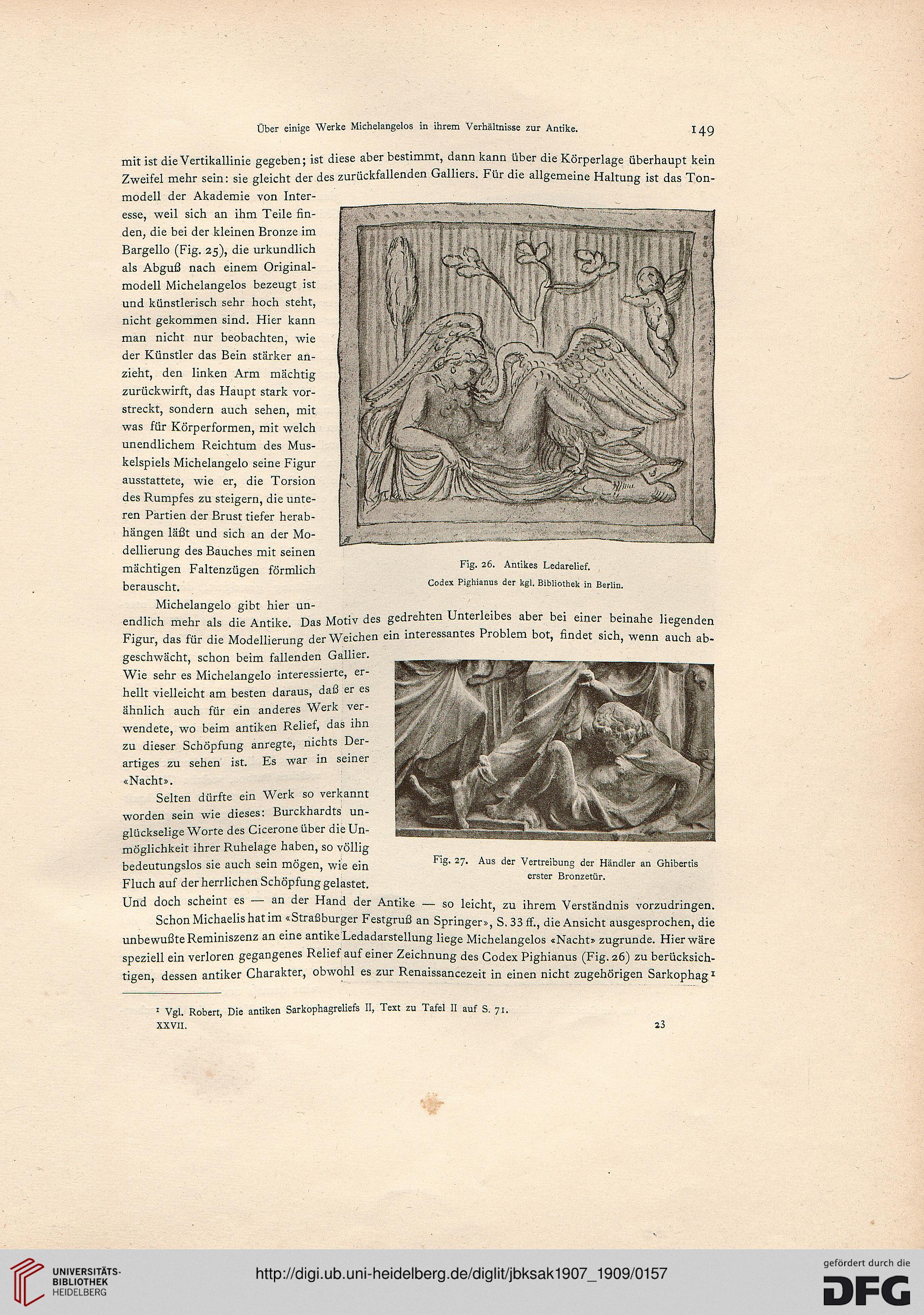 Über einige Werke Michelangelos in ihrem Verhältnisse zur Antike. 149

mit ist die Vertikallinie gegeben; ist diese aber bestimmt, dann kann über die Körperlage überhaupt kein Zweifel mehr sein: sie gleicht der des zurückfallenden Galliers. Für die allgemeine Haltung ist das Tonmodell der Akademie von Interesse, weil sich an ihm Teile finden, die bei der kleinen Bronze im Bargello (Fig. 25), die urkundlich als Abguß nach einem Originalmodell Michelangelos bezeugt ist und künstlerisch sehr hoch steht, nicht gekommen sind. Hier kann man nicht nur beobachten, wie der Künstler das Bein stärker anzieht, den linken Arm mächtig zurückwirft, das Haupt stark vorstreckt, sondern auch sehen, mit was für Körperformen, mit welch unendlichem Reichtum des Muskelspiels Michelangelo seine Figur ausstattete, wie er, die Torsion des Rumpfes zu steigern, die unteren Partien der Brust tiefer herabhängen läßt und sich an der Modellierung des Bauches mit seinen mächtigen Faltenzügen förmlich berauscht.

Fig. 26. Antikes Ledarelief.
Codex Pighianus der kgl. Bibliothek in Berlin.

Michelangelo gibt hier unendlich mehr als die Antike. Das Motiv des gedrehten Unterleibes aber bei einer beinahe liegenden Figur, das für die Modellierung der Weichen ein interessantes Problem bot, findet sich, wenn auch abgeschwächt, schon beim fallenden Gallier. Wie sehr es Michelangelo interessierte, erhellt vielleicht am besten daraus, daß er es ähnlich auch für ein anderes Werk verwendete, wo beim antiken Relief, das ihn zu dieser Schöpfung anregte, nichts Derartiges zu sehen ist. Es war in seiner «Nacht».

Selten dürfte ein Werk so verkannt worden sein wie dieses: Burckhardts unglückselige Worte des Cicerone über die Unmöglichkeit ihrer Ruhelage haben, so völlig bedeutungslos sie auch sein mögen, wie ein Fluch auf der herrlichen Schöpfung gelastet. Und doch scheint es — an der Hand der Antike — so leicht, zu ihrem Verständnis vorzudringen.

Fig. 27. Aus der Vertreibung der Händler an Ghibertis erster Bronzetür.

Schon Michaelis hat im «Straßburger Festgruß an Springer», S. 33 ff., die Ansicht ausgesprochen, die unbewußte Reminiszenz an eine antike Ledadarstellung liege Michelangelos «Nacht» zugrunde. Hier wäre speziell ein verloren gegangenes Relief auf einer Zeichnung des Codex Pighianus (Fig. 26) zu berücksichtigen, dessen antiker Charakter, obwohl es zur Renaissancezeit in einen nicht zugehörigen Sarkophag ¹

¹ Vgl. Robert, Die antiken Sarkophagreliefs II, Text zu Tafel II auf S. 71.
XXVII. 23

UNIVERSITÄTS-BIBLIOTHEK HEIDELBERG
http://digi.ub.uni-heidelberg.de/diglit/jbksak1907_1909/0157
gefördert durch die DFG